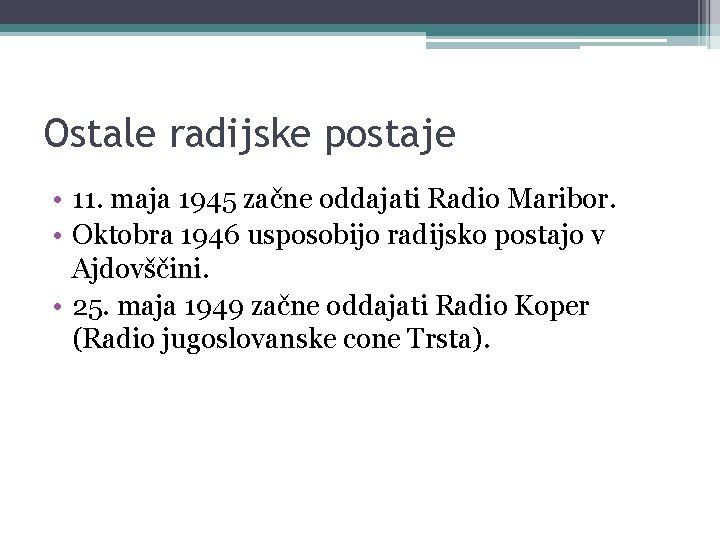 Ostale radijske postaje

• 11. maja 1945 začne oddajati Radio Maribor.
• Oktobra 1946 usposobijo radijsko postajo v Ajdovščini.
• 25. maja 1949 začne oddajati Radio Koper (Radio jugoslovanske cone Trsta).